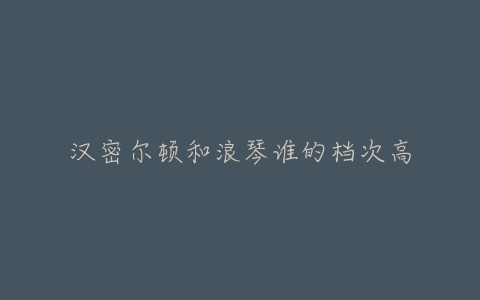 汉密尔顿和浪琴谁的档次高